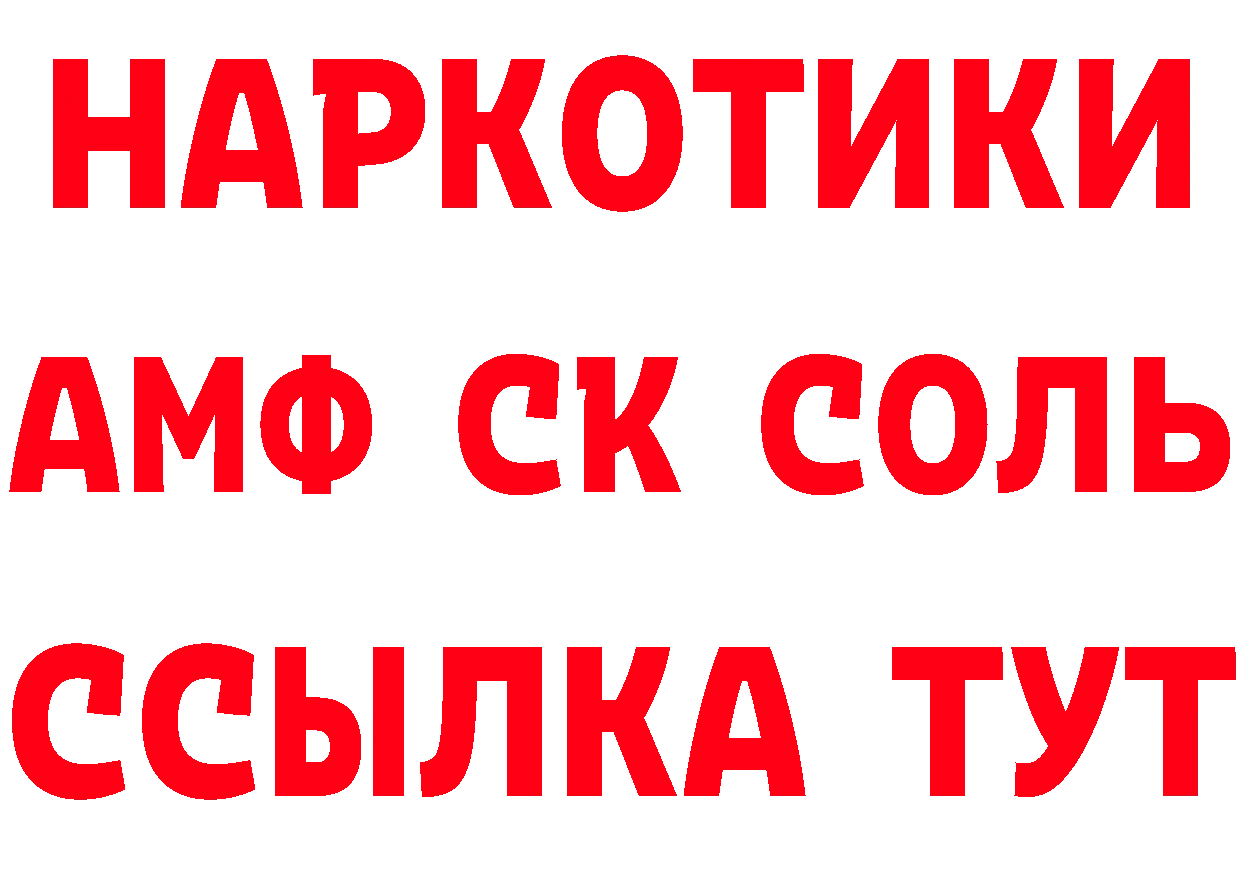 НАРКОТИКИ

АМФ СК СОЛЬ

ССЫЛКА ТУТ